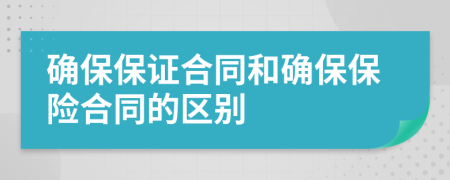 确保保证合同和确保保险合同的区别